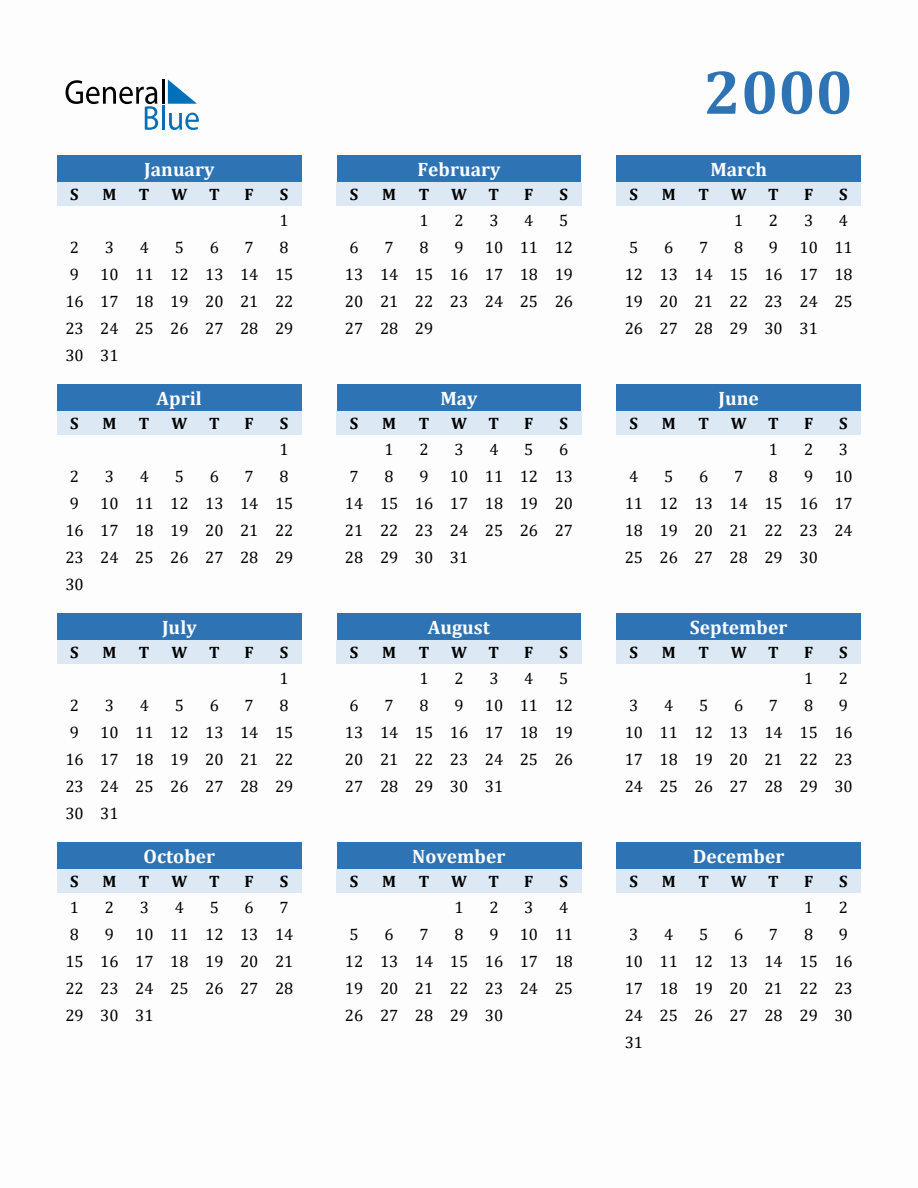 General Blue

2000

January

| S | M | T | W | T | F | S |
|---|---|---|---|---|---|---|
| | | | | | | 1 |
| 2 | 3 | 4 | 5 | 6 | 7 | 8 |
| 9 | 10 | 11 | 12 | 13 | 14 | 15 |
| 16 | 17 | 18 | 19 | 20 | 21 | 22 |
| 23 | 24 | 25 | 26 | 27 | 28 | 29 |
| 30 | 31 | | | | | |

February

| S | M | T | W | T | F | S |
|---|---|---|---|---|---|---|
| | | 1 | 2 | 3 | 4 | 5 |
| 6 | 7 | 8 | 9 | 10 | 11 | 12 |
| 13 | 14 | 15 | 16 | 17 | 18 | 19 |
| 20 | 21 | 22 | 23 | 24 | 25 | 26 |
| 27 | 28 | 29 | | | | |

March

| S | M | T | W | T | F | S |
|---|---|---|---|---|---|---|
| | | | 1 | 2 | 3 | 4 |
| 5 | 6 | 7 | 8 | 9 | 10 | 11 |
| 12 | 13 | 14 | 15 | 16 | 17 | 18 |
| 19 | 20 | 21 | 22 | 23 | 24 | 25 |
| 26 | 27 | 28 | 29 | 30 | 31 | |

April

| S | M | T | W | T | F | S |
|---|---|---|---|---|---|---|
| | | | | | | 1 |
| 2 | 3 | 4 | 5 | 6 | 7 | 8 |
| 9 | 10 | 11 | 12 | 13 | 14 | 15 |
| 16 | 17 | 18 | 19 | 20 | 21 | 22 |
| 23 | 24 | 25 | 26 | 27 | 28 | 29 |
| 30 | | | | | | |

May

| S | M | T | W | T | F | S |
|---|---|---|---|---|---|---|
| | 1 | 2 | 3 | 4 | 5 | 6 |
| 7 | 8 | 9 | 10 | 11 | 12 | 13 |
| 14 | 15 | 16 | 17 | 18 | 19 | 20 |
| 21 | 22 | 23 | 24 | 25 | 26 | 27 |
| 28 | 29 | 30 | 31 | | | |

June

| S | M | T | W | T | F | S |
|---|---|---|---|---|---|---|
| | | | | 1 | 2 | 3 |
| 4 | 5 | 6 | 7 | 8 | 9 | 10 |
| 11 | 12 | 13 | 14 | 15 | 16 | 17 |
| 18 | 19 | 20 | 21 | 22 | 23 | 24 |
| 25 | 26 | 27 | 28 | 29 | 30 | |

July

| S | M | T | W | T | F | S |
|---|---|---|---|---|---|---|
| | | | | | | 1 |
| 2 | 3 | 4 | 5 | 6 | 7 | 8 |
| 9 | 10 | 11 | 12 | 13 | 14 | 15 |
| 16 | 17 | 18 | 19 | 20 | 21 | 22 |
| 23 | 24 | 25 | 26 | 27 | 28 | 29 |
| 30 | 31 | | | | | |

August

| S | M | T | W | T | F | S |
|---|---|---|---|---|---|---|
| | | 1 | 2 | 3 | 4 | 5 |
| 6 | 7 | 8 | 9 | 10 | 11 | 12 |
| 13 | 14 | 15 | 16 | 17 | 18 | 19 |
| 20 | 21 | 22 | 23 | 24 | 25 | 26 |
| 27 | 28 | 29 | 30 | 31 | | |

September

| S | M | T | W | T | F | S |
|---|---|---|---|---|---|---|
| | | | | | 1 | 2 |
| 3 | 4 | 5 | 6 | 7 | 8 | 9 |
| 10 | 11 | 12 | 13 | 14 | 15 | 16 |
| 17 | 18 | 19 | 20 | 21 | 22 | 23 |
| 24 | 25 | 26 | 27 | 28 | 29 | 30 |

October

| S | M | T | W | T | F | S |
|---|---|---|---|---|---|---|
| 1 | 2 | 3 | 4 | 5 | 6 | 7 |
| 8 | 9 | 10 | 11 | 12 | 13 | 14 |
| 15 | 16 | 17 | 18 | 19 | 20 | 21 |
| 22 | 23 | 24 | 25 | 26 | 27 | 28 |
| 29 | 30 | 31 | | | | |

November

| S | M | T | W | T | F | S |
|---|---|---|---|---|---|---|
| | | | 1 | 2 | 3 | 4 |
| 5 | 6 | 7 | 8 | 9 | 10 | 11 |
| 12 | 13 | 14 | 15 | 16 | 17 | 18 |
| 19 | 20 | 21 | 22 | 23 | 24 | 25 |
| 26 | 27 | 28 | 29 | 30 | | |

December

| S | M | T | W | T | F | S |
|---|---|---|---|---|---|---|
| | | | | | 1 | 2 |
| 3 | 4 | 5 | 6 | 7 | 8 | 9 |
| 10 | 11 | 12 | 13 | 14 | 15 | 16 |
| 17 | 18 | 19 | 20 | 21 | 22 | 23 |
| 24 | 25 | 26 | 27 | 28 | 29 | 30 |
| 31 | | | | | | |